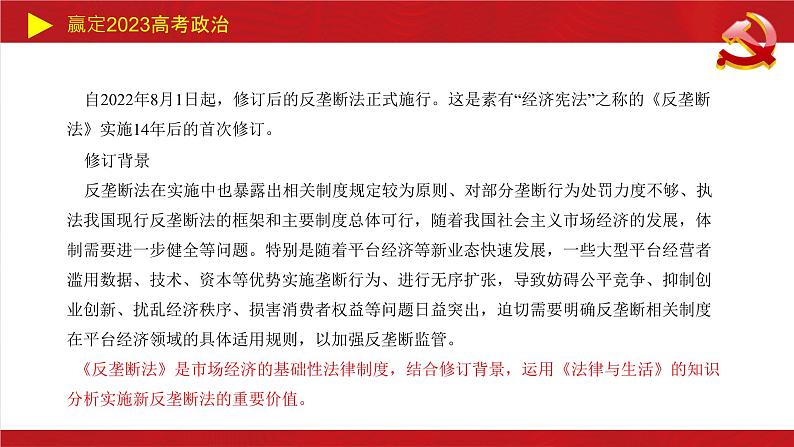 赢定2023高考政治

自2022年8月1日起，修订后的反垄断法正式施行。这是素有“经济宪法”之称的《反垄断法》实施14年后的首次修订。

修订背景

反垄断法在实施中也暴露出相关制度规定较为原则、对部分垄断行为处罚力度不够、执法我国现行反垄断法的框架和主要制度总体可行，随着我国社会主义市场经济的发展，体制需要进一步健全等问题。特别是随着平台经济等新业态快速发展，一些大型平台经营者滥用数据、技术、资本等优势实施垄断行为、进行无序扩张，导致妨碍公平竞争、抑制创业创新、扰乱经济秩序、损害消费者权益等问题日益突出，迫切需要明确反垄断相关制度在平台经济领域的具体适用规则，以加强反垄断监管。

《反垄断法》是市场经济的基础性法律制度，结合修订背景，运用《法律与生活》的知识分析实施新反垄断法的重要价值。